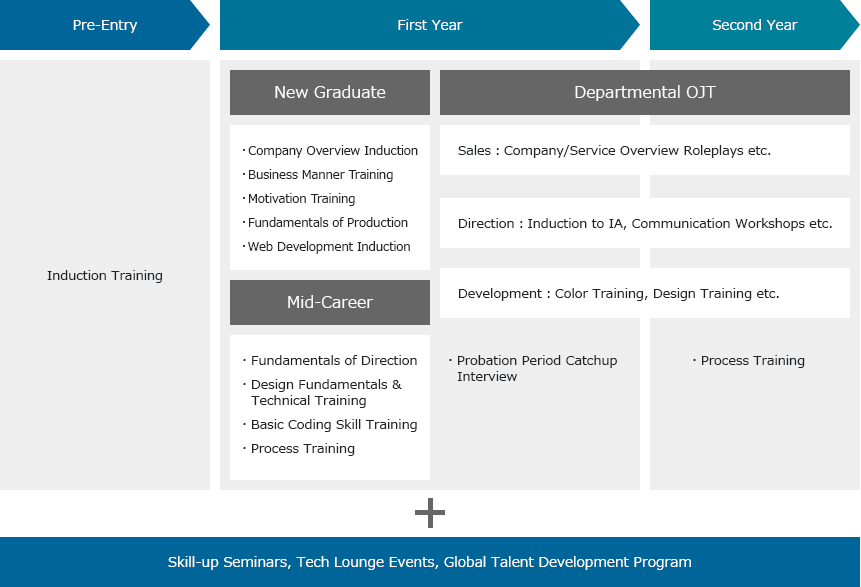 Pre-Entry

First Year

Second Year

Induction Training

New Graduate

・Company Overview Induction
・Business Manner Training
・Motivation Training
・Fundamentals of Production
・Web Development Induction

Mid-Career

・Fundamentals of Direction
・Design Fundamentals & Technical Training
・Basic Coding Skill Training
・Process Training

Departmental OJT

Sales : Company/Service Overview Roleplays etc.

Direction : Induction to IA, Communication Workshops etc.

Development : Color Training, Design Training etc.

・Probation Period Catchup Interview

・Process Training

+

Skill-up Seminars, Tech Lounge Events, Global Talent Development Program